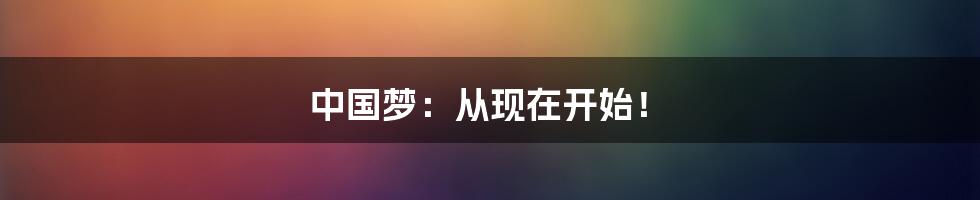 中国梦：从现在开始！